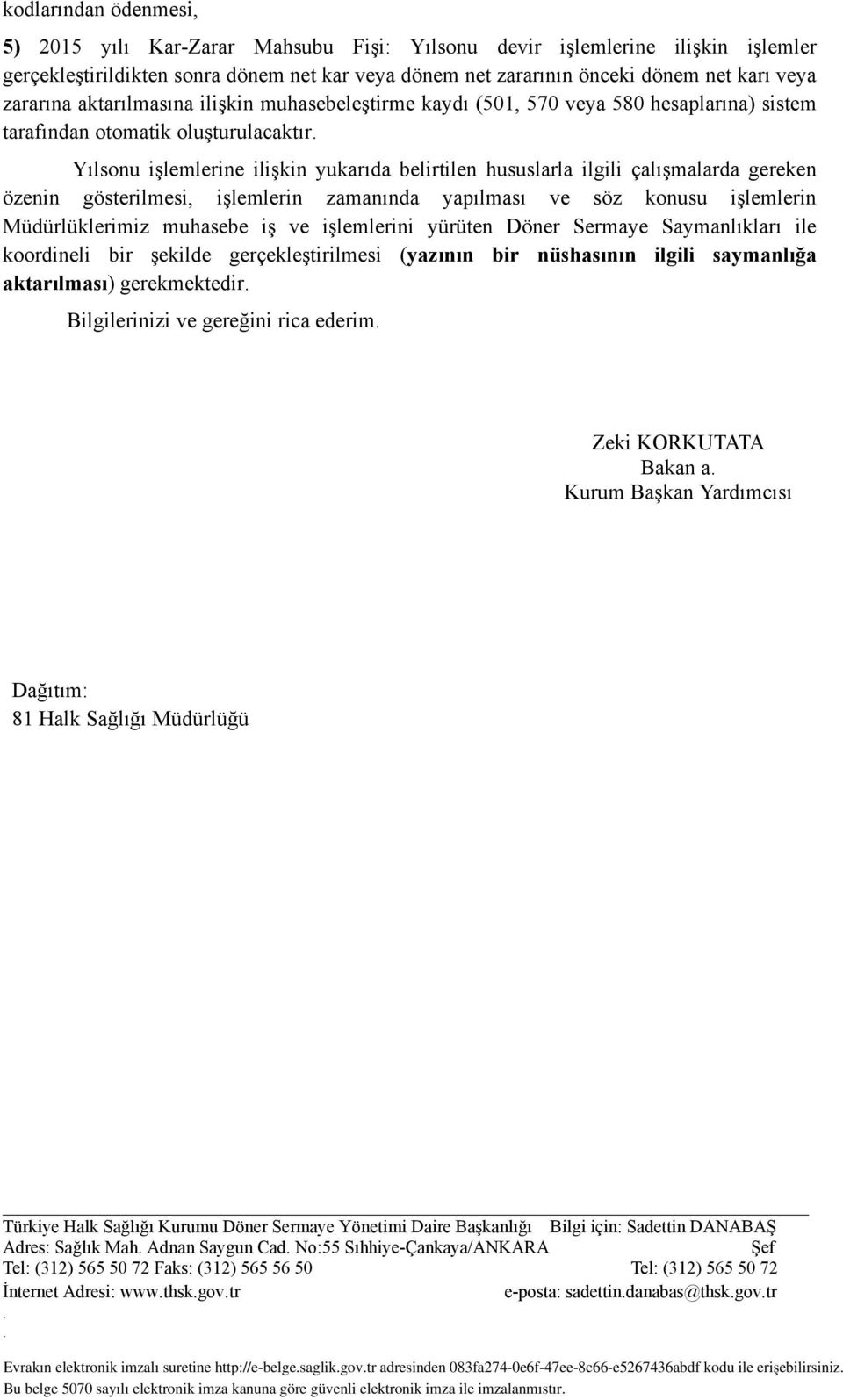 kodlarından ödenmesi,

5) 2015 yılı Kar-Zarar Mahsubu Fişi: Yılsonu devir işlemlerine ilişkin işlemler gerçekleştirildikten sonra dönem net kar veya dönem net zararının önceki dönem net karı veya zararına aktarılmasına ilişkin muhasebeleştirme kaydı (501, 570 veya 580 hesaplarına) sistem tarafından otomatik oluşturulacaktır.

Yılsonu işlemlerine ilişkin yukarıda belirtilen hususlarla ilgili çalışmalarda gereken özenin gösterilmesi, işlemlerin zamanında yapılması ve söz konusu işlemlerin Müdürlüklerimiz muhasebe iş ve işlemlerini yürüten Döner Sermaye Saymanlıkları ile koordineli bir şekilde gerçekleştirilmesi (yazının bir nüshasının ilgili saymanlığa aktarılması) gerekmektedir.

Bilgilerinizi ve gereğini rica ederim.

Zeki KORKUTATA
Bakan a.
Kurum Başkan Yardımcısı

Dağıtım:
81 Halk Sağlığı Müdürlüğü

Türkiye Halk Sağlığı Kurumu Döner Sermaye Yönetimi Daire Başkanlığı Bilgi için: Sadettin DANABAŞ
Adres: Sağlık Mah. Adnan Saygun Cad. No:55 Sıhhiye-Çankaya/ANKARA Şef
Tel: (312) 565 50 72 Faks: (312) 565 56 50 Tel: (312) 565 50 72
İnternet Adresi: www.thsk.gov.tr e-posta: sadettin.danabas@thsk.gov.tr
.
.
Evrakın elektronik imzalı suretine http://e-belge.saglik.gov.tr adresinden 083fa274-0e6f-47ee-8c66-e5267436abdf kodu ile erişebilirsiniz.
Bu belge 5070 sayılı elektronik imza kanuna göre güvenli elektronik imza ile imzalanmıştır.